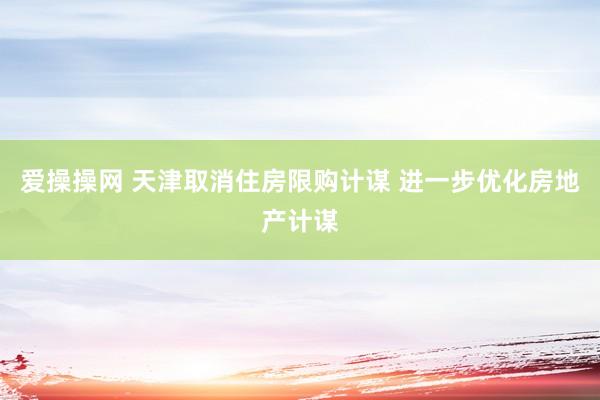 爱操操网 天津取消住房限购计谋 进一步优化房地产计谋